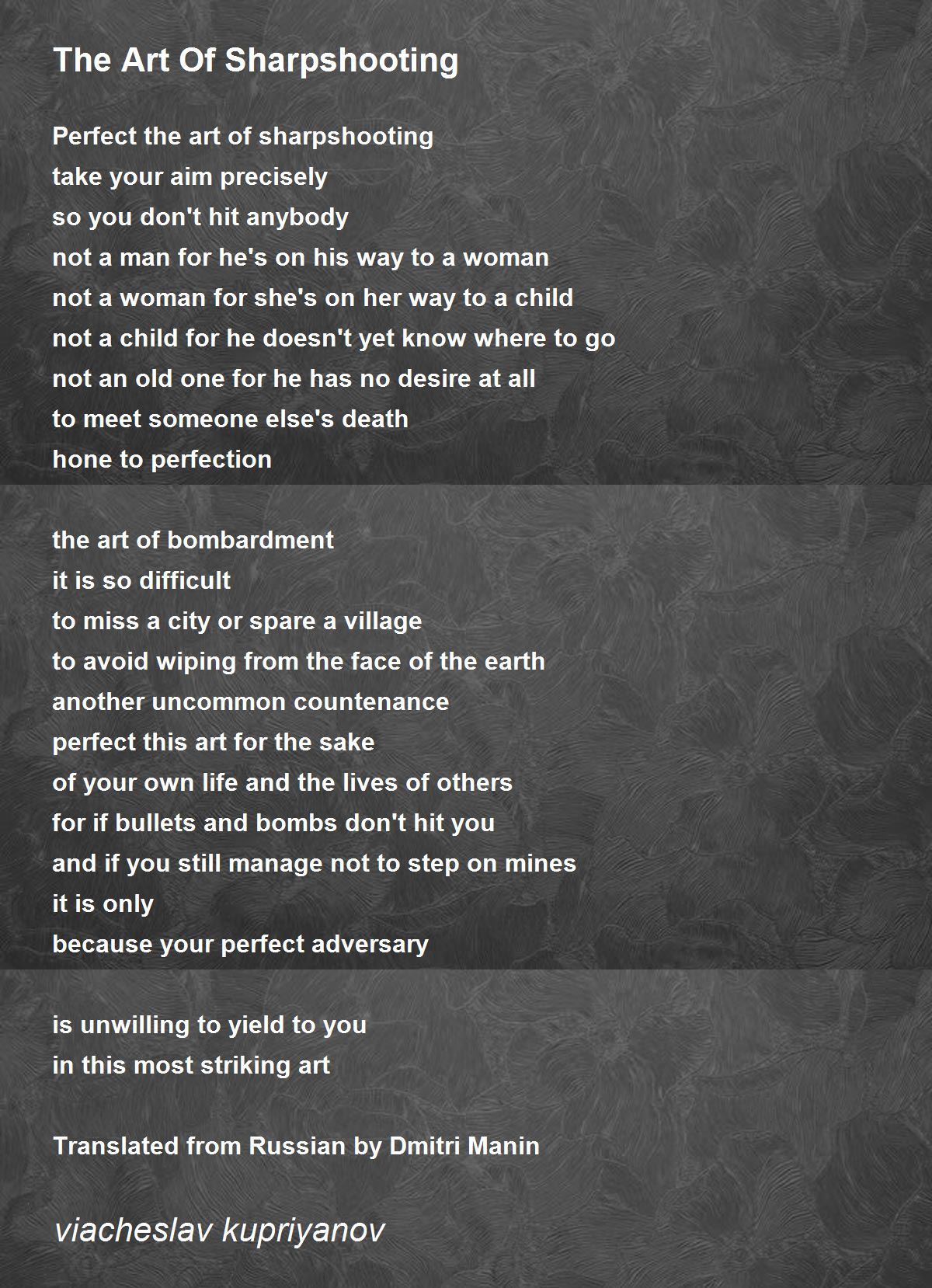 The Art Of Sharpshooting

Perfect the art of sharpshooting
take your aim precisely
so you don't hit anybody
not a man for he's on his way to a woman
not a woman for she's on her way to a child
not a child for he doesn't yet know where to go
not an old one for he has no desire at all
to meet someone else's death
hone to perfection

the art of bombardment
it is so difficult
to miss a city or spare a village
to avoid wiping from the face of the earth
another uncommon countenance
perfect this art for the sake
of your own life and the lives of others
for if bullets and bombs don't hit you
and if you still manage not to step on mines
it is only
because your perfect adversary

is unwilling to yield to you
in this most striking art

Translated from Russian by Dmitri Manin

viacheslav kupriyanov